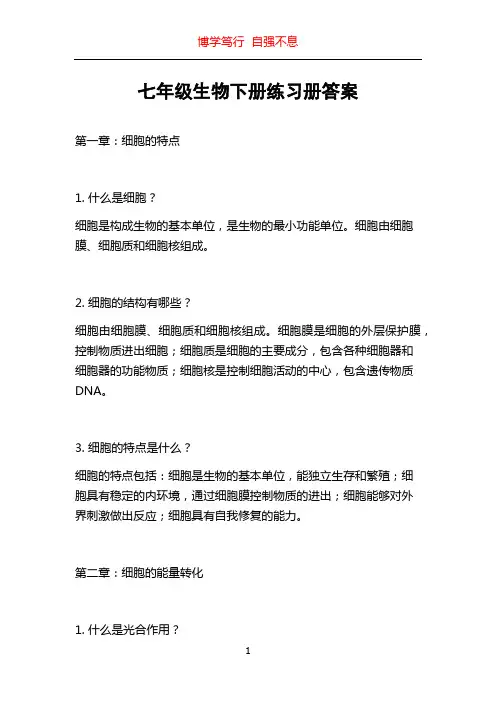 博学笃行 自强不息

七年级生物下册练习册答案

第一章：细胞的特点

1. 什么是细胞？

细胞是构成生物的基本单位，是生物的最小功能单位。细胞由细胞膜、细胞质和细胞核组成。

2. 细胞的结构有哪些？

细胞由细胞膜、细胞质和细胞核组成。细胞膜是细胞的外层保护膜，控制物质进出细胞；细胞质是细胞的主要成分，包含各种细胞器和细胞器的功能物质；细胞核是控制细胞活动的中心，包含遗传物质DNA。

3. 细胞的特点是什么？

细胞的特点包括：细胞是生物的基本单位，能独立生存和繁殖；细胞具有稳定的内环境，通过细胞膜控制物质的进出；细胞能够对外界刺激做出反应；细胞具有自我修复的能力。

第二章：细胞的能量转化

1. 什么是光合作用？

1